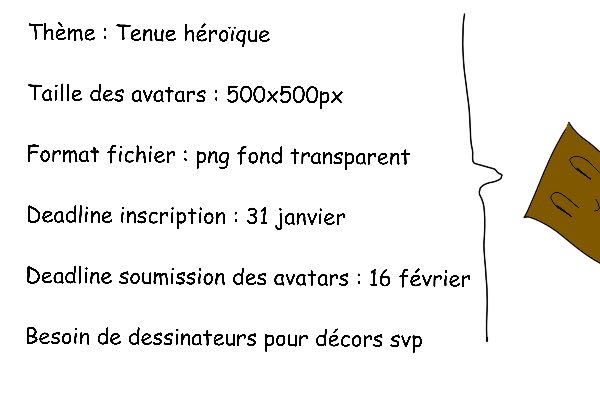 Thème : Tenue héroïque

Taille des avatars : 500x500px

Format fichier : png fond transparent

Deadline inscription : 31 janvier

Deadline soumission des avatars : 16 février

Besoin de dessinateurs pour décors svp